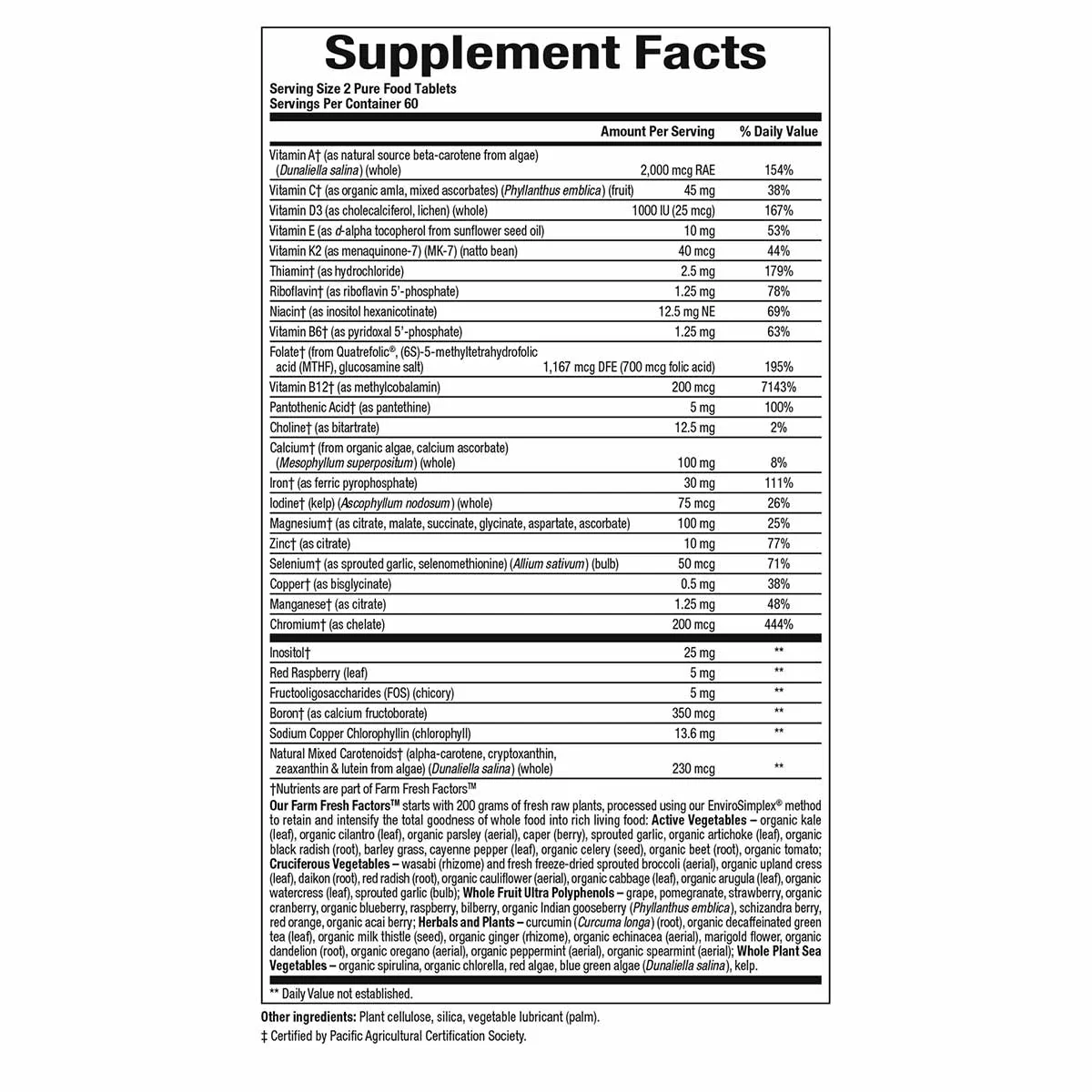 Supplement Facts
Serving Size 2 Pure Food Tablets
Servings Per Container 60

| | Amount Per Serving | % Daily Value |
|---|---|---|
| Vitamin A† (as natural source beta-carotene from algae) (Dunaliella salina) (whole) | 2,000 mcg RAE | 154% |
| Vitamin C† (as organic amla, mixed ascorbates) (Phyllanthus emblica) (fruit) | 45 mg | 38% |
| Vitamin D3 (as cholecalciferol, lichen) (whole) | 1000 IU (25 mcg) | 167% |
| Vitamin E (as d-alpha tocopherol from sunflower seed oil) | 10 mg | 53% |
| Vitamin K2 (as menaquinone-7) (MK-7) (natto bean) | 40 mcg | 44% |
| Thiamin† (as hydrochloride) | 2.5 mg | 179% |
| Riboflavin† (as riboflavin 5'-phosphate) | 1.25 mg | 78% |
| Niacin† (as inositol hexanicotinate) | 12.5 mg NE | 69% |
| Vitamin B6† (as pyridoxal 5'-phosphate) | 1.25 mg | 63% |
| Folate† (from Quatrefolic®, (6S)-5-methyltetrahydrofolic acid (MTHF), glucosamine salt) | 1,167 mcg DFE (700 mcg folic acid) | 195% |
| Vitamin B12† (as methylcobalamin) | 200 mcg | 7143% |
| Pantothenic Acid† (as pantethine) | 5 mg | 100% |
| Choline† (as bitartrate) | 12.5 mg | 2% |
| Calcium† (from organic algae, calcium ascorbate) (Mesophyllum superpositum) (whole) | 100 mg | 8% |
| Iron† (as ferric pyrophosphate) | 30 mg | 111% |
| Iodine† (kelp) (Ascophyllum nodosum) (whole) | 75 mcg | 26% |
| Magnesium† (as citrate, malate, succinate, glycinate, aspartate, ascorbate) | 100 mg | 25% |
| Zinc† (as citrate) | 10 mg | 77% |
| Selenium† (as sprouted garlic, selenomethionine) (Allium sativum) (bulb) | 50 mcg | 71% |
| Copper† (as bisglycinate) | 0.5 mg | 38% |
| Manganese† (as citrate) | 1.25 mg | 48% |
| Chromium† (as chelate) | 200 mcg | 444% |
| Inositol† | 25 mg | ** |
| Red Raspberry (leaf) | 5 mg | ** |
| Fructooligosaccharides (FOS) (chicory) | 5 mg | ** |
| Boron† (as calcium fructoborate) | 350 mcg | ** |
| Sodium Copper Chlorophyllin (chlorophyll) | 13.6 mg | ** |
| Natural Mixed Carotenoids† (alpha-carotene, cryptoxanthin, zeaxanthin & lutein from algae) (Dunaliella salina) (whole) | 230 mcg | ** |

†Nutrients are part of Farm Fresh Factors™
Our Farm Fresh Factors™ starts with 200 grams of fresh raw plants, processed using our EnviroSimplex® method to retain and intensify the total goodness of whole food into rich living food: Active Vegetables – organic kale (leaf), organic cilantro (leaf), organic parsley (aerial), caper (berry), sprouted garlic, organic artichoke (leaf), organic black radish (root), barley grass, cayenne pepper (leaf), organic celery (seed), organic beet (root), organic tomato; Cruciferous Vegetables – wasabi (rhizome) and fresh freeze-dried sprouted broccoli (aerial), organic upland cress (leaf), daikon (root), red radish (root), organic cauliflower (aerial), organic cabbage (leaf), organic arugula (leaf), organic watercress (leaf), sprouted garlic (bulb); Whole Fruit Ultra Polyphenols – grape, pomegranate, strawberry, organic cranberry, organic blueberry, raspberry, bilberry, organic Indian gooseberry (Phyllanthus emblica), schizandra berry, red orange, organic acai berry; Herbals and Plants – curcumin (Curcuma longa) (root), organic decaffeinated green tea (leaf), organic milk thistle (seed), organic ginger (rhizome), organic echinacea (aerial), marigold flower, organic dandelion (root), organic oregano (aerial), organic peppermint (aerial), organic spearmint (aerial); Whole Plant Sea Vegetables – organic spirulina, organic chlorella, red algae, blue green algae (Dunaliella salina), kelp.

** Daily Value not established.

Other ingredients: Plant cellulose, silica, vegetable lubricant (palm).
‡ Certified by Pacific Agricultural Certification Society.